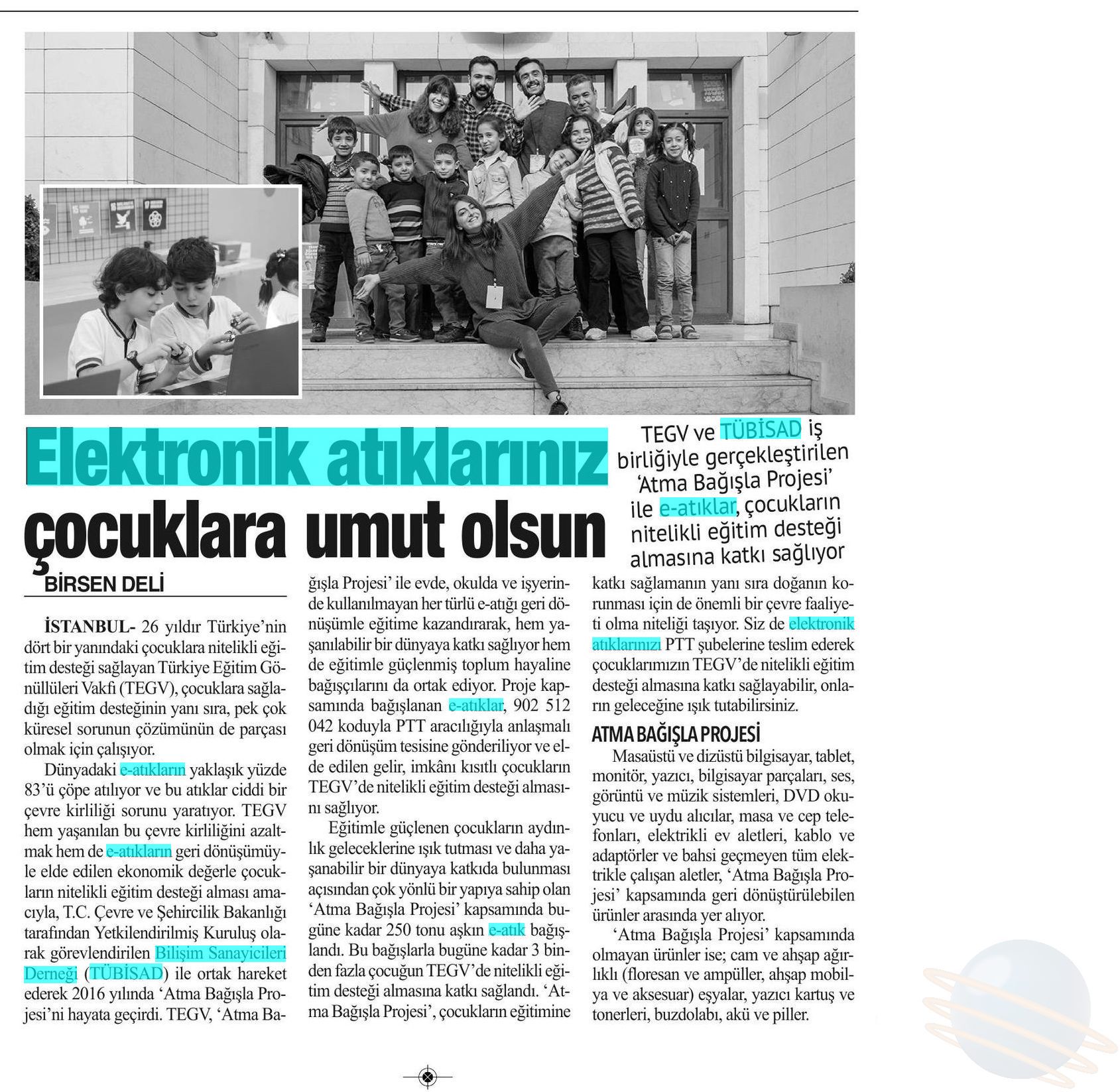 Elektronik atıklarınız çocuklara umut olsun

TEGV ve TÜBİSAD iş birliğiyle gerçekleştirilen 'Atma Bağışla Projesi' ile e-atıklar, çocukların nitelikli eğitim desteği almasına katkı sağlıyor

BİRSEN DELİ

İSTANBUL- 26 yıldır Türkiye'nin dört bir yanındaki çocuklara nitelikli eğitim desteği sağlayan Türkiye Eğitim Gönüllüleri Vakfı (TEGV), çocuklara sağladığı eğitim desteğinin yanı sıra, pek çok küresel sorunun çözümünün de parçası olmak için çalışıyor.

Dünyadaki e-atıkların yaklaşık yüzde 83'ü çöpe atılıyor ve bu atıklar ciddi bir çevre kirliliği sorunu yaratıyor. TEGV hem yaşanılan bu çevre kirliliğini azaltmak hem de e-atıkların geri dönüşümüyle elde edilen ekonomik değerle çocukların nitelikli eğitim desteği alması amacıyla, T.C. Çevre ve Şehircilik Bakanlığı tarafından Yetkilendirilmiş Kuruluş olarak görevlendirilen Bilişim Sanayicileri Derneği (TÜBİSAD) ile ortak hareket ederek 2016 yılında 'Atma Bağışla Projesi'ni hayata geçirdi. TEGV, 'Atma Bağışla Projesi' ile evde, okulda ve işyerinde kullanılmayan her türlü e-atığı geri dönüşümle eğitime kazandırarak, hem yaşanılabilir bir dünyaya katkı sağlıyor hem de eğitimle güçlenmiş toplum hayaline bağışçılarını da ortak ediyor. Proje kapsamında bağışlanan e-atıklar, 902 512 042 koduyla PTT aracılığıyla anlaşmalı geri dönüşüm tesisine gönderiliyor ve elde edilen gelir, imkânı kısıtlı çocukların TEGV'de nitelikli eğitim desteği almasını sağlıyor.

Eğitimle güçlenen çocukların aydınlık geleceklerine ışık tutması ve daha yaşanabilir bir dünyaya katkıda bulunması açısından çok yönlü bir yapıya sahip olan 'Atma Bağışla Projesi' kapsamında bugüne kadar 250 tonu aşkın e-atık bağışlandı. Bu bağışlarla bugüne kadar 3 binden fazla çocuğun TEGV'de nitelikli eğitim desteği almasına katkı sağlandı. 'Atma Bağışla Projesi', çocukların eğitimine katkı sağlamanın yanı sıra doğanın korunması için de önemli bir çevre faaliyeti olma niteliği taşıyor. Siz de elektronik atıklarınızı PTT şubelerine teslim ederek çocuklarımızın TEGV'de nitelikli eğitim desteği almasına katkı sağlayabilir, onların geleceğine ışık tutabilirsiniz.

ATMA BAĞIŞLA PROJESİ

Masaüstü ve dizüstü bilgisayar, tablet, monitör, yazıcı, bilgisayar parçaları, ses, görüntü ve müzik sistemleri, DVD okuyucu ve uydu alıcılar, masa ve cep telefonları, elektrikli ev aletleri, kablo ve adaptörler ve bahsi geçmeyen tüm elektrikle çalışan aletler, 'Atma Bağışla Projesi' kapsamında geri dönüştürülebilen ürünler arasında yer alıyor.

'Atma Bağışla Projesi' kapsamında olmayan ürünler ise; cam ve ahşap ağırlıklı (floresan ve ampüller, ahşap mobilya ve aksesuar) eşyalar, yazıcı kartuş ve tonerleri, buzdolabı, akü ve piller.